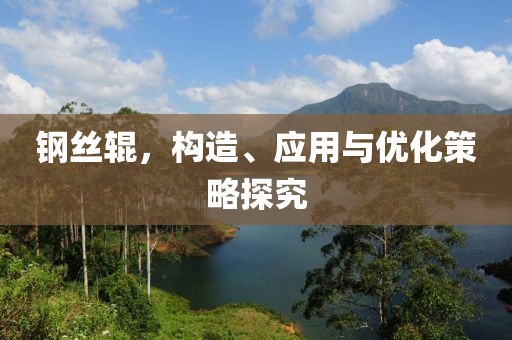 钢丝辊，构造、应用与优化策略探究